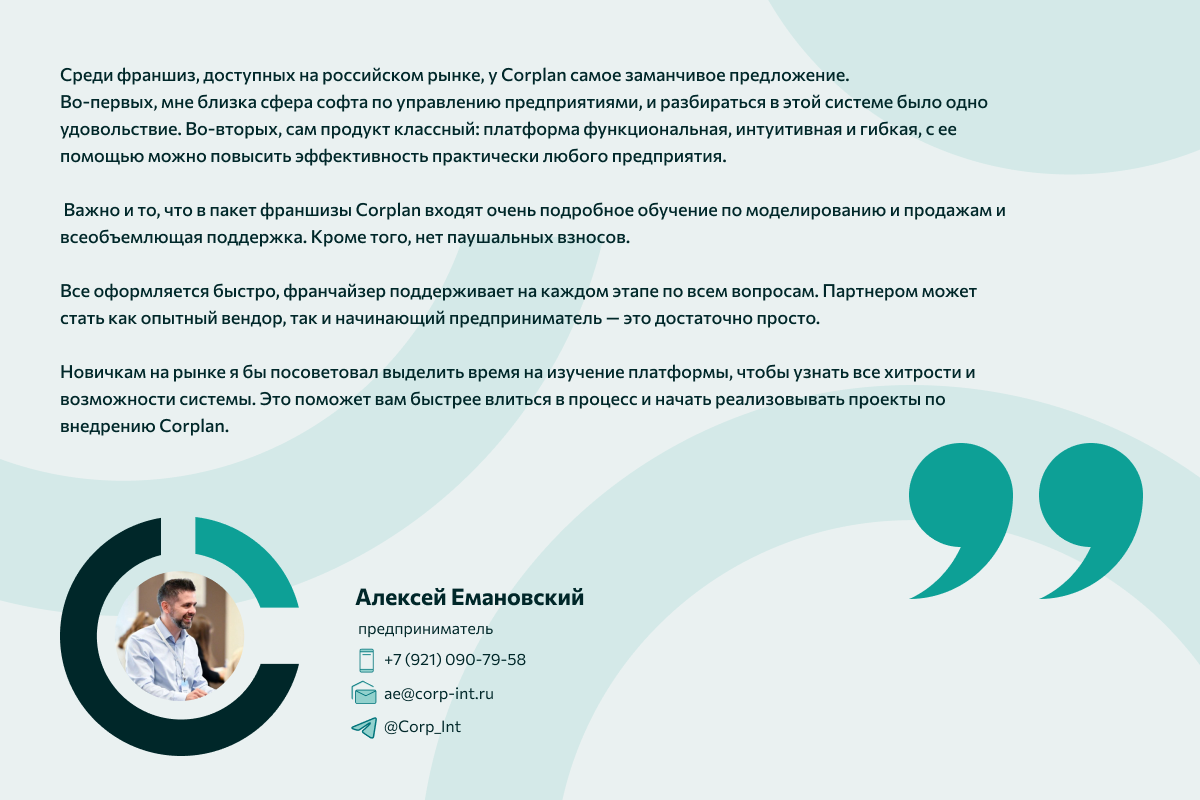 Среди франшиз, доступных на российском рынке, у Corplan самое заманчивое предложение.
Во-первых, мне близка сфера софта по управлению предприятиями, и разбираться в этой системе было одно удовольствие. Во-вторых, сам продукт классный: платформа функциональная, интуитивная и гибкая, с ее помощью можно повысить эффективность практически любого предприятия.

Важно и то, что в пакет франшизы Corplan входят очень подробное обучение по моделированию и продажам и всеобъемлющая поддержка. Кроме того, нет паушальных взносов.

Все оформляется быстро, франчайзер поддерживает на каждом этапе по всем вопросам. Партнером может стать как опытный вендор, так и начинающий предприниматель — это достаточно просто.

Новичкам на рынке я бы посоветовал выделить время на изучение платформы, чтобы узнать все хитрости и возможности системы. Это поможет вам быстрее влиться в процесс и начать реализовывать проекты по внедрению Corplan.

Алексей Емановский
предприниматель
+7 (921) 090-79-58
ae@corp-int.ru
@Corp_Int